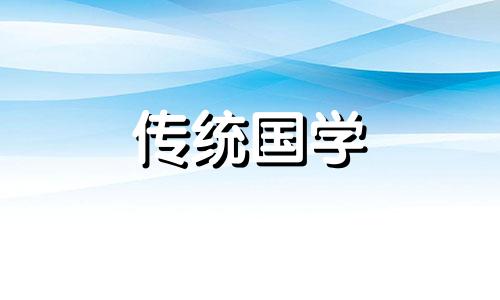 传统国学